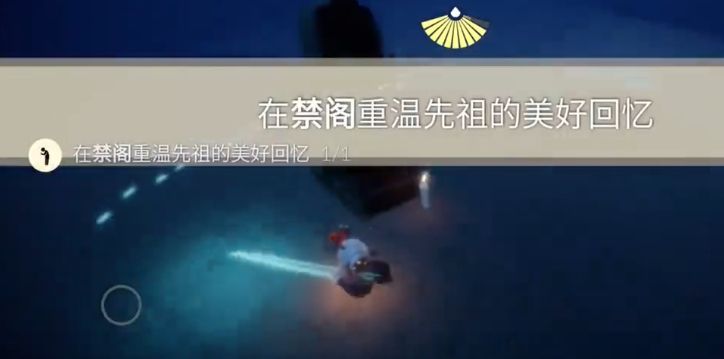 在禁阁重温先祖的美好回忆

在禁阁重温先祖的美好回忆 1/1